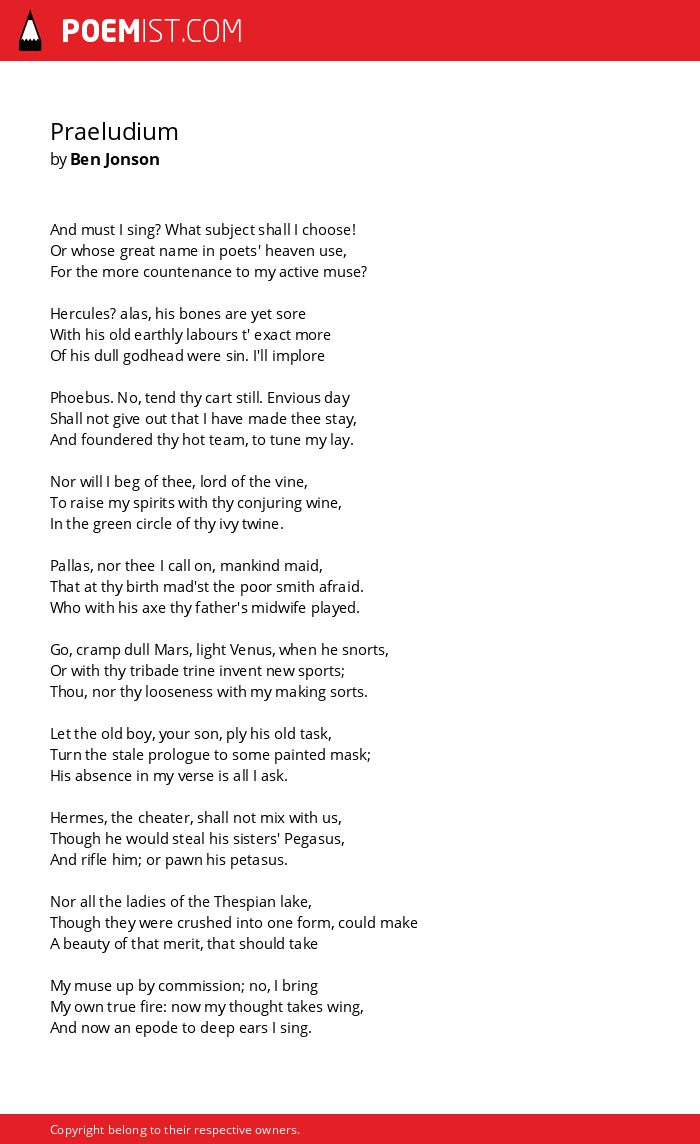 POEMIST.COM

Praeludium
by Ben Jonson

And must I sing? What subject shall I choose!
Or whose great name in poets' heaven use,
For the more countenance to my active muse?

Hercules? alas, his bones are yet sore
With his old earthly labours t' exact more
Of his dull godhead were sin. I'll implore

Phoebus. No, tend thy cart still. Envious day
Shall not give out that I have made thee stay,
And foundered thy hot team, to tune my lay.

Nor will I beg of thee, lord of the vine,
To raise my spirits with thy conjuring wine,
In the green circle of thy ivy twine.

Pallas, nor thee I call on, mankind maid,
That at thy birth mad'st the poor smith afraid.
Who with his axe thy father's midwife played.

Go, cramp dull Mars, light Venus, when he snorts,
Or with thy tribade trine invent new sports;
Thou, nor thy looseness with my making sorts.

Let the old boy, your son, ply his old task,
Turn the stale prologue to some painted mask;
His absence in my verse is all I ask.

Hermes, the cheater, shall not mix with us,
Though he would steal his sisters' Pegasus,
And rifle him; or pawn his petasus.

Nor all the ladies of the Thespian lake,
Though they were crushed into one form, could make
A beauty of that merit, that should take

My muse up by commission; no, I bring
My own true fire: now my thought takes wing,
And now an epode to deep ears I sing.

Copyright belong to their respective owners.